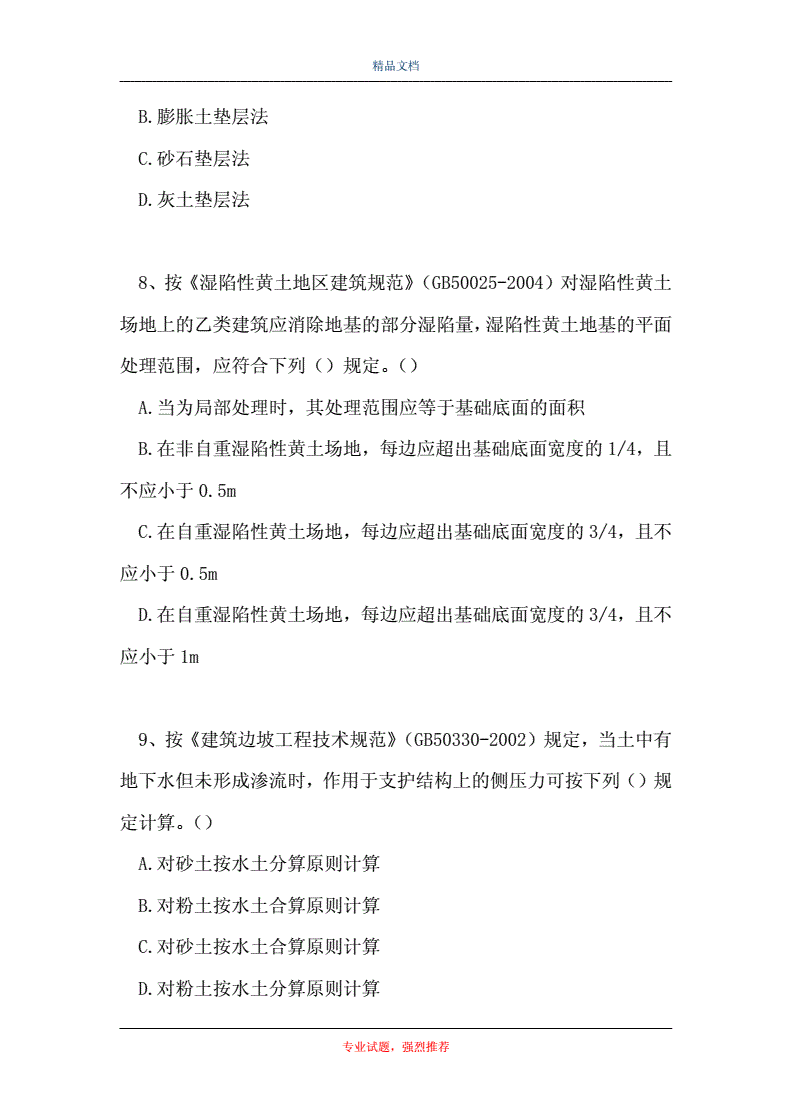 精品文档

B.膨胀土垫层法

C.砂石垫层法

D.灰土垫层法

8、按《湿陷性黄土地区建筑规范》(GB50025-2004)对湿陷性黄土场地上的乙类建筑应消除地基的部分湿陷量，湿陷性黄土地基的平面处理范围，应符合下列（）规定。()

A.当为局部处理时，其处理范围应等于基础底面的面积

B.在非自重湿陷性黄土场地，每边应超出基础底面宽度的 1/4，且不应小于 0.5m

C.在自重湿陷性黄土场地，每边应超出基础底面宽度的 3/4，且不应小于 0.5m

D.在自重湿陷性黄土场地，每边应超出基础底面宽度的 3/4，且不应小于 1m

9、按《建筑边坡工程技术规范》(GB50330-2002)规定，当土中有地下水但未形成渗流时，作用于支护结构上的侧压力可按下列（）规定计算。()

A.对砂土按水土分算原则计算

B.对粉土按水土合算原则计算

C.对砂土按水土合算原则计算

D.对粉土按水土分算原则计算

专业试题，强烈推荐